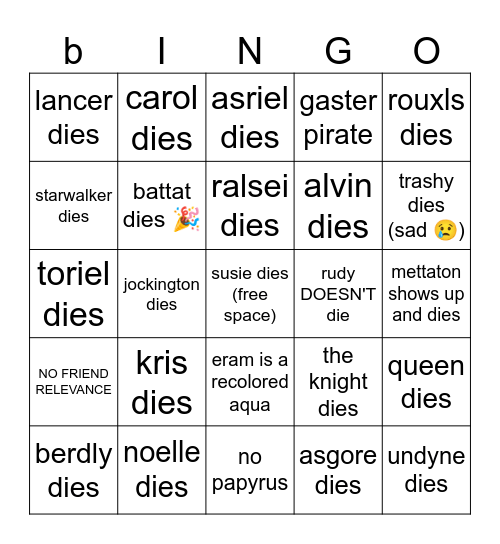 | b | I | N | G | O |
|---|---|---|---|---|
| lancer dies | carol dies | asriel dies | gaster pirate | rouxls dies |
| starwalker dies | battat dies 🎉 | ralsei dies | alvin dies | trashy dies (sad 😢) |
| toriel dies | jockington dies | susie dies (free space) | rudy DOESN'T die | mettaton shows up and dies |
| NO FRIEND RELEVANCE | kris dies | eram is a recolored aqua | the knight dies | queen dies |
| berdly dies | noelle dies | no papyrus | asgore dies | undyne dies |